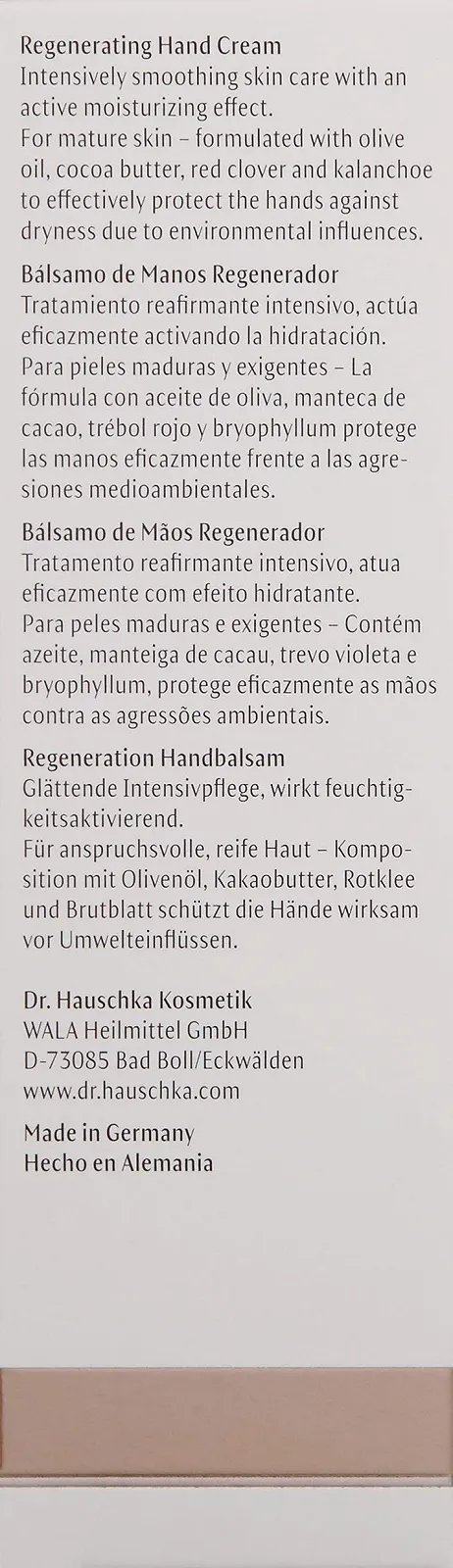 Regenerating Hand Cream
Intensively smoothing skin care with an active moisturizing effect.
For mature skin – formulated with olive oil, cocoa butter, red clover and kalanchoe to effectively protect the hands against dryness due to environmental influences.

Bálsamo de Manos Regenerador
Tratamiento reafirmante intensivo, actúa eficazmente activando la hidratación.
Para pieles maduras y exigentes – La fórmula con aceite de oliva, manteca de cacao, trébol rojo y bryophyllum protege las manos eficazmente frente a las agresiones medioambientales.

Bálsamo de Mãos Regenerador
Tratamento reafirmante intensivo, atua eficazmente com efeito hidratante.
Para peles maduras e exigentes – Contém azeite, manteiga de cacau, trevo violeta e bryophyllum, protege eficazmente as mãos contra as agressões ambientais.

Regeneration Handbalsam
Glättende Intensivpflege, wirkt feuchtigkeitsaktivierend.
Für anspruchsvolle, reife Haut – Komposition mit Olivenöl, Kakaobutter, Rotklee und Brutblatt schützt die Hände wirksam vor Umwelteinflüssen.

Dr. Hauschka Kosmetik
WALA Heilmittel GmbH
D-73085 Bad Boll/Eckwälden
www.dr.hauschka.com

Made in Germany
Hecho en Alemania